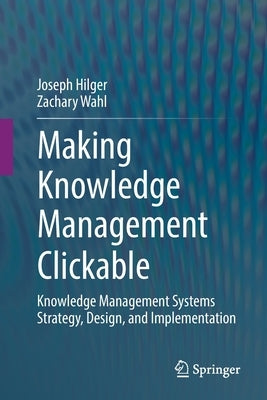 Joseph Hilger
Zachary Wahl

Making Knowledge Management Clickable

Knowledge Management Systems Strategy, Design, and Implementation

Springer